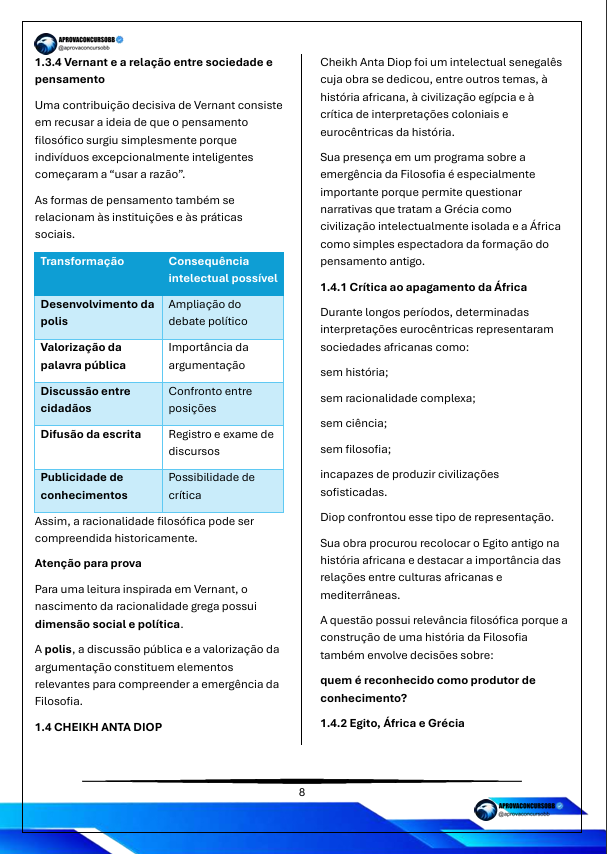 APROVACONCURSOBB
@aprovaconcursobb

1.3.4 Vernant e a relação entre sociedade e pensamento

Uma contribuição decisiva de Vernant consiste em recusar a ideia de que o pensamento filosófico surgiu simplesmente porque indivíduos excepcionalmente inteligentes começaram a “usar a razão”.

As formas de pensamento também se relacionam às instituições e às práticas sociais.

| Transformação | Consequência intelectual possível |
|---|---|
| Desenvolvimento da polis | Ampliação do debate político |
| Valorização da palavra pública | Importância da argumentação |
| Discussão entre cidadãos | Confronto entre posições |
| Difusão da escrita | Registro e exame de discursos |
| Publicidade de conhecimentos | Possibilidade de crítica |

Assim, a racionalidade filosófica pode ser compreendida historicamente.

Atenção para prova

Para uma leitura inspirada em Vernant, o nascimento da racionalidade grega possui dimensão social e política.

A polis, a discussão pública e a valorização da argumentação constituem elementos relevantes para compreender a emergência da Filosofia.

1.4 CHEIKH ANTA DIOP

Cheikh Anta Diop foi um intelectual senegalês cuja obra se dedicou, entre outros temas, à história africana, à civilização egípcia e à crítica de interpretações coloniais e eurocêntricas da história.

Sua presença em um programa sobre a emergência da Filosofia é especialmente importante porque permite questionar narrativas que tratam a Grécia como civilização intelectualmente isolada e a África como simples espectadora da formação do pensamento antigo.

1.4.1 Crítica ao apagamento da África

Durante longos períodos, determinadas interpretações eurocêntricas representaram sociedades africanas como:

sem história;

sem racionalidade complexa;

sem ciência;

sem filosofia;

incapazes de produzir civilizações sofisticadas.

Diop confrontou esse tipo de representação.

Sua obra procurou recolocar o Egito antigo na história africana e destacar a importância das relações entre culturas africanas e mediterrâneas.

A questão possui relevância filosófica porque a construção de uma história da Filosofia também envolve decisões sobre:

quem é reconhecido como produtor de conhecimento?

1.4.2 Egito, África e Grécia

8

APROVACONCURSOBB
@aprovaconcursobb